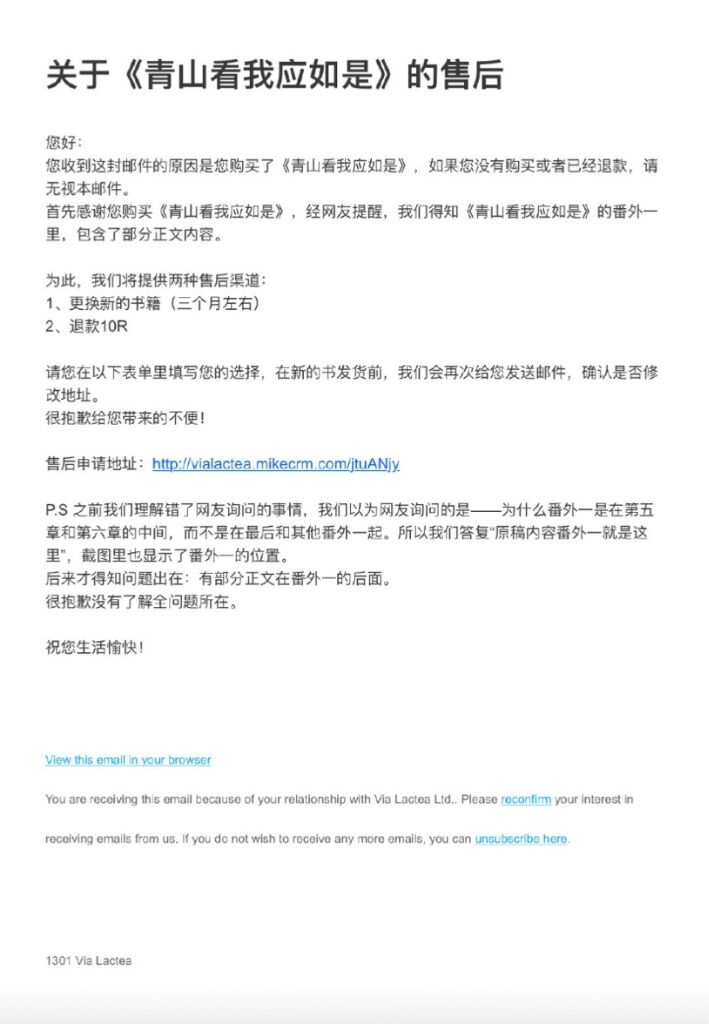 关于《青山看我应如是》的售后

您好：
您收到这封邮件的原因是您购买了《青山看我应如是》，如果您没有购买或者已经退款，请无视本邮件。
首先感谢您购买《青山看我应如是》，经网友提醒，我们得知《青山看我应如是》的番外一里，包含了部分正文内容。

为此，我们将提供两种售后渠道：
1、更换新的书籍（三个月左右）
2、退款10R

请您在以下表单里填写您的选择，在新的书发货前，我们会再次给您发送邮件，确认是否修改地址。
很抱歉给您带来的不便！

售后申请地址：http://vialactea.mikecrm.com/jtuANjy

P.S 之前我们理解错了网友询问的事情，我们以为网友询问的是——为什么番外一是在第五章和第六章的中间，而不是在最后和其他番外一起。所以我们答复“原稿内容番外一就是这里”，截图里也显示了番外一的位置。
后来才得知问题出在：有部分正文在番外一的后面。
很抱歉没有了解全问题所在。

祝您生活愉快！

View this email in your browser

You are receiving this email because of your relationship with Via Lactea Ltd.. Please reconfirm your interest in receiving emails from us. If you do not wish to receive any more emails, you can unsubscribe here.

1301 Via Lactea